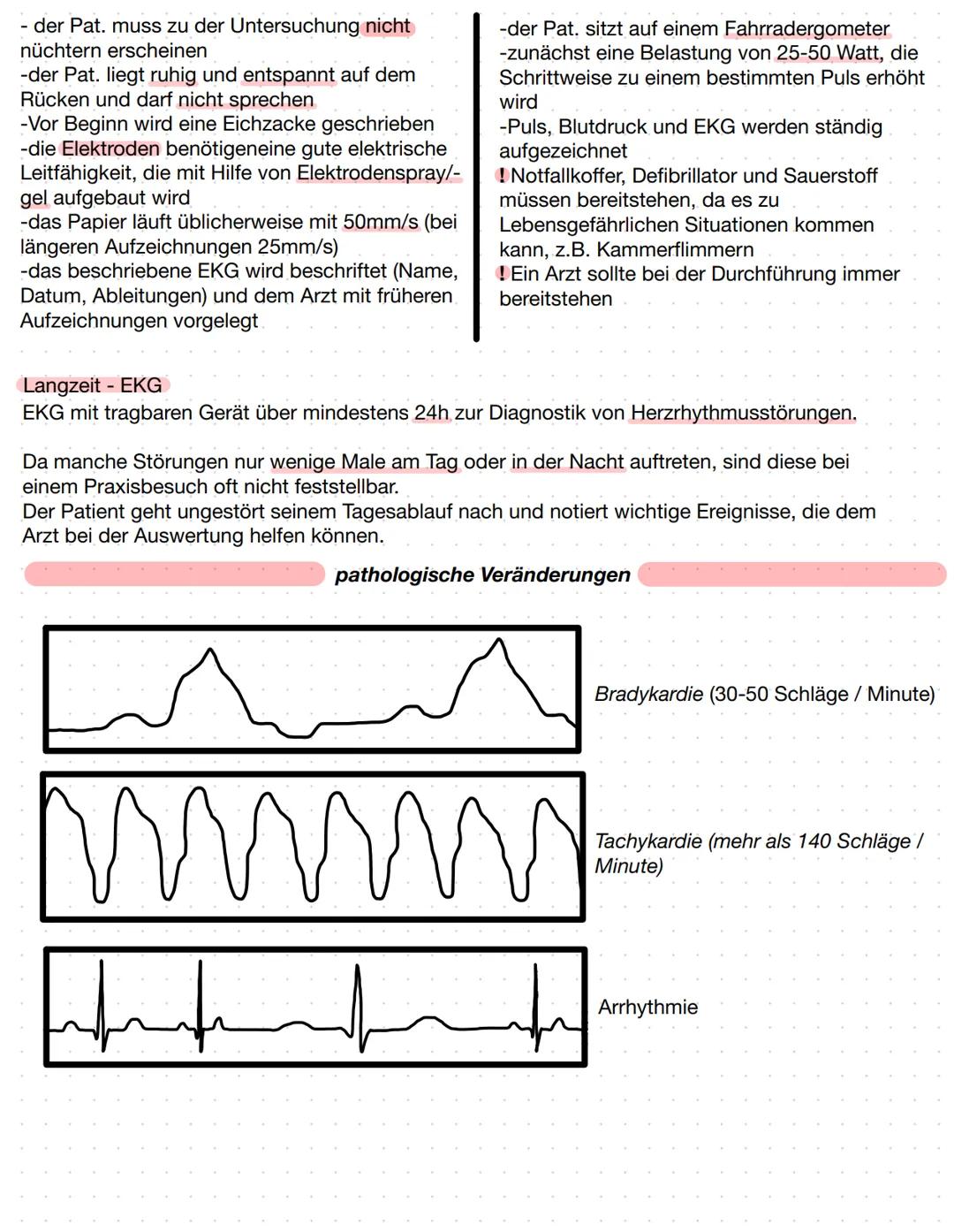 - der Pat. muss zu der Untersuchung nicht nüchtern erscheinen
-der Pat. liegt ruhig und entspannt auf dem Rücken und darf nicht sprechen
-Vor Beginn wird eine Eichzacke geschrieben
-die Elektroden benötigeneine gute elektrische Leitfähigkeit, die mit Hilfe von Elektrodenspray/-gel aufgebaut wird
-das Papier läuft üblicherweise mit 50mm/s (bei längeren Aufzeichnungen 25mm/s)
-das beschriebene EKG wird beschriftet (Name, Datum, Ableitungen) und dem Arzt mit früheren Aufzeichnungen vorgelegt

-der Pat. sitzt auf einem Fahrradergometer
-zunächst eine Belastung von 25-50 Watt, die Schrittweise zu einem bestimmten Puls erhöht wird
-Puls, Blutdruck und EKG werden ständig aufgezeichnet
! Notfallkoffer, Defibrillator und Sauerstoff müssen bereitstehen, da es zu Lebensgefährlichen Situationen kommen kann, z.B. Kammerflimmern
! Ein Arzt sollte bei der Durchführung immer bereitstehen

Langzeit - EKG
EKG mit tragbaren Gerät über mindestens 24h zur Diagnostik von Herzrhythmusstörungen.

Da manche Störungen nur wenige Male am Tag oder in der Nacht auftreten, sind diese bei einem Praxisbesuch oft nicht feststellbar.
Der Patient geht ungestört seinem Tagesablauf nach und notiert wichtige Ereignisse, die dem Arzt bei der Auswertung helfen können.

pathologische Veränderungen

Bradykardie (30-50 Schläge / Minute)

Tachykardie (mehr als 140 Schläge / Minute)

Arrhythmie